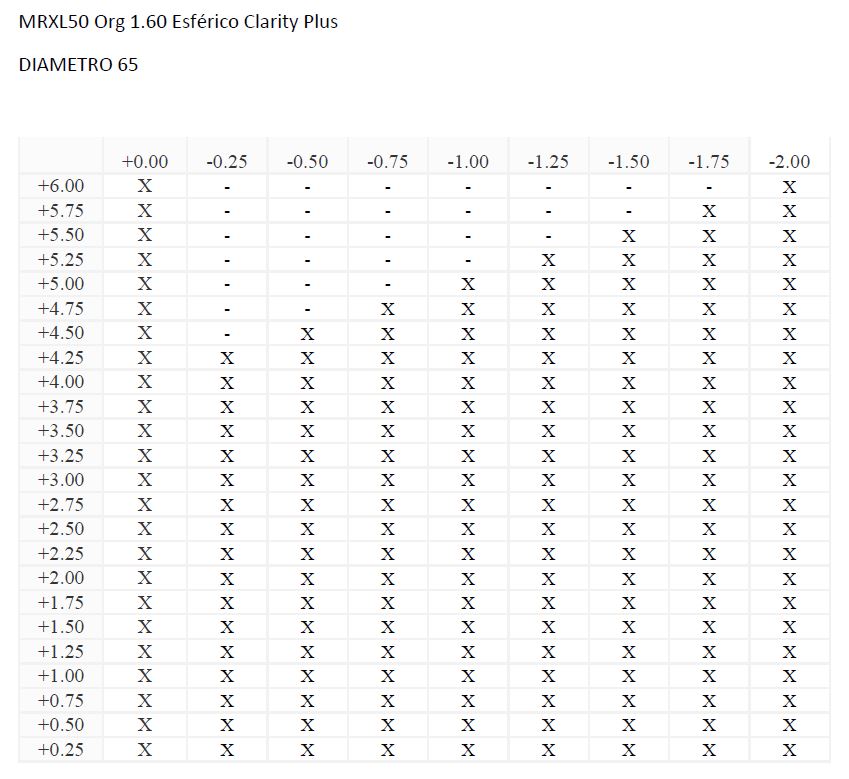 MRXL50 Org 1.60 Esférico Clarity Plus

DIAMETRO 65

| | +0.00 | -0.25 | -0.50 | -0.75 | -1.00 | -1.25 | -1.50 | -1.75 | -2.00 |
|---|---|---|---|---|---|---|---|---|---|
| +6.00 | X | - | - | - | - | - | - | - | X |
| +5.75 | X | - | - | - | - | - | - | X | X |
| +5.50 | X | - | - | - | - | - | X | X | X |
| +5.25 | X | - | - | - | - | X | X | X | X |
| +5.00 | X | - | - | - | X | X | X | X | X |
| +4.75 | X | - | - | X | X | X | X | X | X |
| +4.50 | X | - | X | X | X | X | X | X | X |
| +4.25 | X | X | X | X | X | X | X | X | X |
| +4.00 | X | X | X | X | X | X | X | X | X |
| +3.75 | X | X | X | X | X | X | X | X | X |
| +3.50 | X | X | X | X | X | X | X | X | X |
| +3.25 | X | X | X | X | X | X | X | X | X |
| +3.00 | X | X | X | X | X | X | X | X | X |
| +2.75 | X | X | X | X | X | X | X | X | X |
| +2.50 | X | X | X | X | X | X | X | X | X |
| +2.25 | X | X | X | X | X | X | X | X | X |
| +2.00 | X | X | X | X | X | X | X | X | X |
| +1.75 | X | X | X | X | X | X | X | X | X |
| +1.50 | X | X | X | X | X | X | X | X | X |
| +1.25 | X | X | X | X | X | X | X | X | X |
| +1.00 | X | X | X | X | X | X | X | X | X |
| +0.75 | X | X | X | X | X | X | X | X | X |
| +0.50 | X | X | X | X | X | X | X | X | X |
| +0.25 | X | X | X | X | X | X | X | X | X |